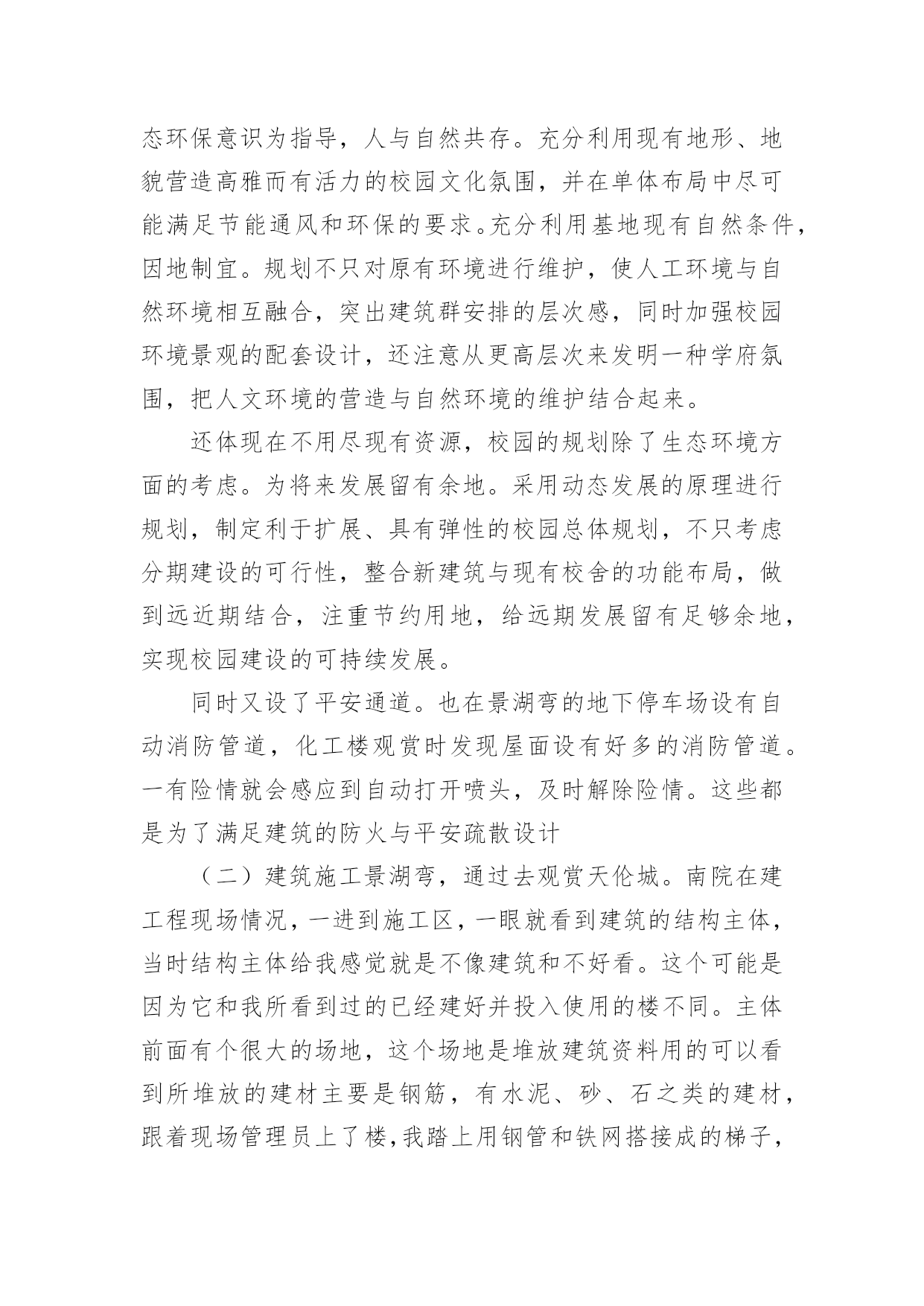 态环保意识为指导，人与自然共存。充分利用现有地形、地貌营造高雅而有活力的校园文化氛围，并在单体布局中尽可能满足节能通风和环保的要求。充分利用基地现有自然条件，因地制宜。规划不只对原有环境进行维护，使人工环境与自然环境相互融合，突出建筑群安排的层次感，同时加强校园环境景观的配套设计，还注意从更高层次来发明一种学府氛围，把人文环境的营造与自然环境的维护结合起来。

还体现在不用尽现有资源，校园的规划除了生态环境方面的考虑。为将来发展留有余地。采用动态发展的原理进行规划，制定利于扩展、具有弹性的校园总体规划，不只考虑分期建设的可行性，整合新建筑与现有校舍的功能布局，做到远近期结合，注重节约用地，给远期发展留有足够余地，实现校园建设的可持续发展。

同时又设了平安通道。也在景湖弯的地下停车场设有自动消防管道，化工楼观赏时发现屋面设有好多的消防管道。一有险情就会感应到自动打开喷头，及时解除险情。这些都是为了满足建筑的防火与平安疏散设计

（二）建筑施工景湖弯，通过去观赏天伦城。南院在建工程现场情况，一进到施工区，一眼就看到建筑的结构主体，当时结构主体给我感觉就是不像建筑和不好看。这个可能是因为它和我所看到过的已经建好并投入使用的楼不同。主体前面有个很大的场地，这个场地是堆放建筑资料用的可以看到所堆放的建材主要是钢筋，有水泥、砂、石之类的建材，跟着现场管理员上了楼，我踏上用钢管和铁网搭接成的梯子，